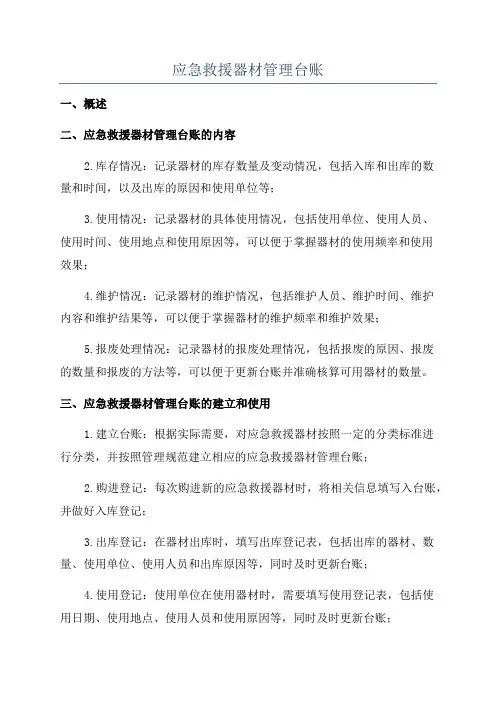 应急救援器材管理台账

一、概述

二、应急救援器材管理台账的内容

2.库存情况：记录器材的库存数量及变动情况，包括入库和出库的数量和时间，以及出库的原因和使用单位等；

3.使用情况：记录器材的具体使用情况，包括使用单位、使用人员、使用时间、使用地点和使用原因等，可以便于掌握器材的使用频率和使用效果；

4.维护情况：记录器材的维护情况，包括维护人员、维护时间、维护内容和维护结果等，可以便于掌握器材的维护频率和维护效果；

5.报废处理情况：记录器材的报废处理情况，包括报废的原因、报废的数量和报废的方法等，可以便于更新台账并准确核算可用器材的数量。

三、应急救援器材管理台账的建立和使用

1.建立台账：根据实际需要，对应急救援器材按照一定的分类标准进行分类，并按照管理规范建立相应的应急救援器材管理台账；

2.购进登记：每次购进新的应急救援器材时，将相关信息填写入台账，并做好入库登记；

3.出库登记：在器材出库时，填写出库登记表，包括出库的器材、数量、使用单位、使用人员和出库原因等，同时及时更新台账；

4.使用登记：使用单位在使用器材时，需要填写使用登记表，包括使用日期、使用地点、使用人员和使用原因等，同时及时更新台账；